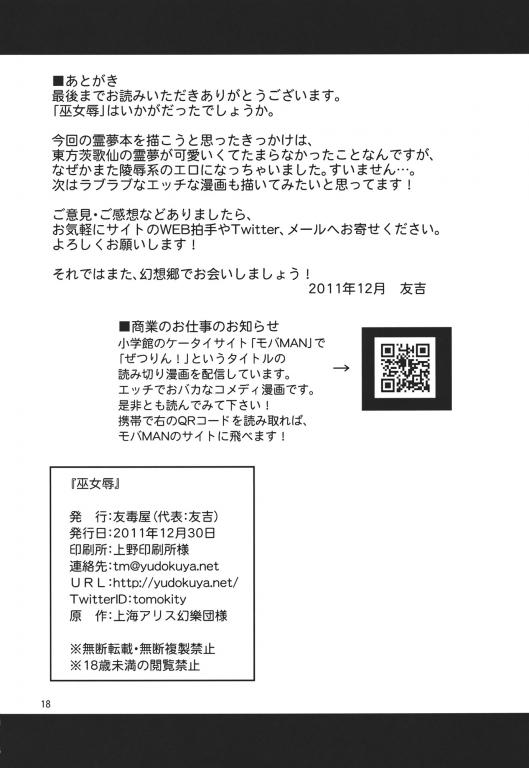 ■あとがき
最後までお読みいただきありがとうございます。
「巫女辱」はいかがだったでしょうか。

今回の霊夢本を描こうと思ったきっかけは、
東方茨歌仙の霊夢が可愛いくてたまらなかったことなんですが、
なぜかまた陵辱系のエロになっちゃいました。すいません…。
次はラブラブなエッチな漫画も描いてみたいと思ってます！

ご意見・ご感想などありましたら、
お気軽にサイトのWEB拍手やTwitter、メールへお寄せください。
よろしくお願いします！

それではまた、幻想郷でお会いしましょう！
2011年12月　友吉

■商業のお仕事のお知らせ
小学館のケータイサイト「モバMAN」で
「ぜつりん！」というタイトルの
読み切り漫画を配信しています。
エッチでおバカなコメディ漫画です。
是非とも読んでみて下さい！
携帯で右のQRコードを読み取れば、
モバMANのサイトに飛べます！

→

『巫女辱』

発　行：友毒屋（代表：友吉）
発行日：2011年12月30日
印刷所：上野印刷所様
連絡先：tm@yudokuya.net
ＵＲＬ：http://yudokuya.net/
TwitterID：tomokity
原　作：上海アリス幻樂団様

※無断転載・無断複製禁止
※18歳未満の閲覧禁止

18